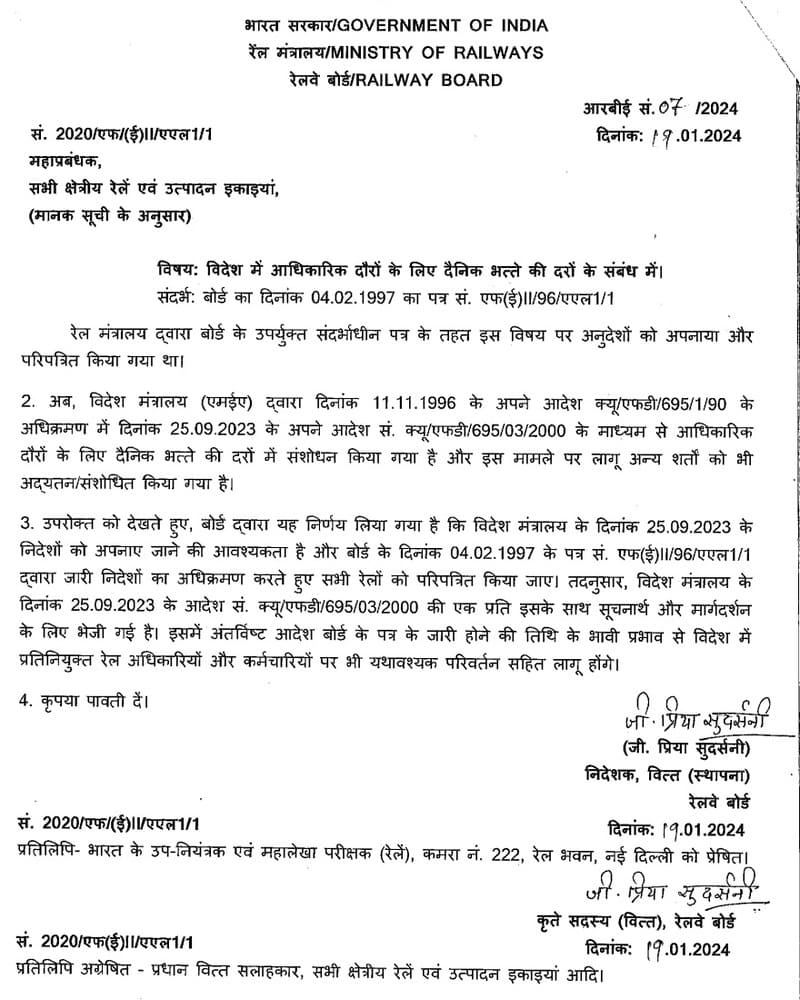 भारत सरकार/GOVERNMENT OF INDIA
रेल मंत्रालय/MINISTRY OF RAILWAYS
रेलवे बोर्ड/RAILWAY BOARD

आरबीई सं. 07 /2024
सं. 2020/एफ/(ई)II/एएल1/1
दिनांक: 19.01.2024

महाप्रबंधक,
सभी क्षेत्रीय रेलें एवं उत्पादन इकाइयां,
(मानक सूची के अनुसार)

विषय: विदेश में आधिकारिक दौरों के लिए दैनिक भत्ते की दरों के संबंध में।
संदर्भ: बोर्ड का दिनांक 04.02.1997 का पत्र सं. एफ(ई)II/96/एएल1/1

रेल मंत्रालय द्वारा बोर्ड के उपर्युक्त संदर्भाधीन पत्र के तहत इस विषय पर अनुदेशों को अपनाया और परिपत्रित किया गया था।

2. अब, विदेश मंत्रालय (एमईए) द्वारा दिनांक 11.11.1996 के अपने आदेश क्यू/एफडी/695/1/90 के अधिक्रमण में दिनांक 25.09.2023 के अपने आदेश सं. क्यू/एफडी/695/03/2000 के माध्यम से आधिकारिक दौरों के लिए दैनिक भत्ते की दरों में संशोधन किया गया है और इस मामले पर लागू अन्य शर्तों को भी अद्यतन/संशोधित किया गया है।

3. उपरोक्त को देखते हुए, बोर्ड द्वारा यह निर्णय लिया गया है कि विदेश मंत्रालय के दिनांक 25.09.2023 के निदेशों को अपनाए जाने की आवश्यकता है और बोर्ड के दिनांक 04.02.1997 के पत्र सं. एफ(ई)II/96/एएल1/1 द्वारा जारी निदेशों का अधिक्रमण करते हुए सभी रेलों को परिपत्रित किया जाए। तदनुसार, विदेश मंत्रालय के दिनांक 25.09.2023 के आदेश सं. क्यू/एफडी/695/03/2000 की एक प्रति इसके साथ सूचनार्थ और मार्गदर्शन के लिए भेजी गई है। इसमें अंतर्विष्ट आदेश बोर्ड के पत्र के जारी होने की तिथि के भावी प्रभाव से विदेश में प्रतिनियुक्त रेल अधिकारियों और कर्मचारियों पर भी यथावश्यक परिवर्तन सहित लागू होंगे।

4. कृपया पावती दें।

जी. प्रिया सुदर्सनी
(जी. प्रिया सुदर्सनी)
निदेशक, वित्त (स्थापना)
रेलवे बोर्ड

सं. 2020/एफ/(ई)II/एएल1/1
दिनांक: 19.01.2024
प्रतिलिपि- भारत के उप-नियंत्रक एवं महालेखा परीक्षक (रेलें), कमरा नं. 222, रेल भवन, नई दिल्ली को प्रेषित।

जी. प्रिया सुदर्सनी
कृते सदस्य (वित्त), रेलवे बोर्ड

सं. 2020/एफ(ई)II/एएल1/1
दिनांक: 19.01.2024
प्रतिलिपि अग्रेषित - प्रधान वित्त सलाहकार, सभी क्षेत्रीय रेलें एवं उत्पादन इकाइयां आदि।